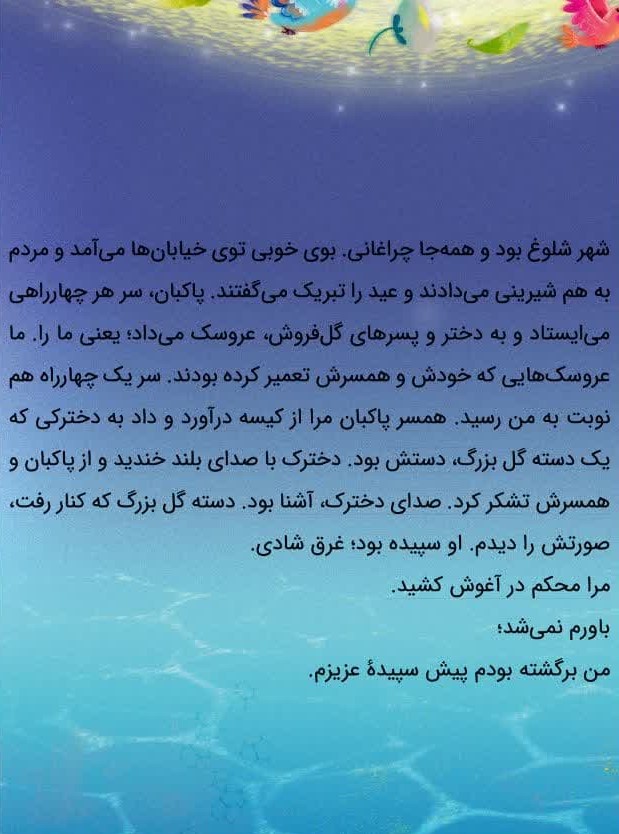 شهر شلوغ بود و همه‌جا چراغانی. بوی خوبی توی خیابان‌ها می‌آمد و مردم به هم شیرینی می‌دادند و عید را تبریک می‌گفتند. پاکبان، سر هر چهارراهی می‌ایستاد و به دختر و پسرهای گل‌فروش، عروسک می‌داد؛ یعنی ما را. ما عروسک‌هایی که خودش و همسرش تعمیر کرده بودند. سر یک چهارراه هم نوبت به من رسید. همسر پاکبان مرا از کیسه درآورد و داد به دخترکی که یک دسته گل بزرگ، دستش بود. دخترک با صدای بلند خندید و از پاکبان و همسرش تشکر کرد. صدای دخترک، آشنا بود. دسته گل بزرگ که کنار رفت، صورتش را دیدم. او سپیده بود؛ غرق شادی.

مرا محکم در آغوش کشید.

باورم نمی‌شد؛

من برگشته بودم پیش سپیدهٔ عزیزم.